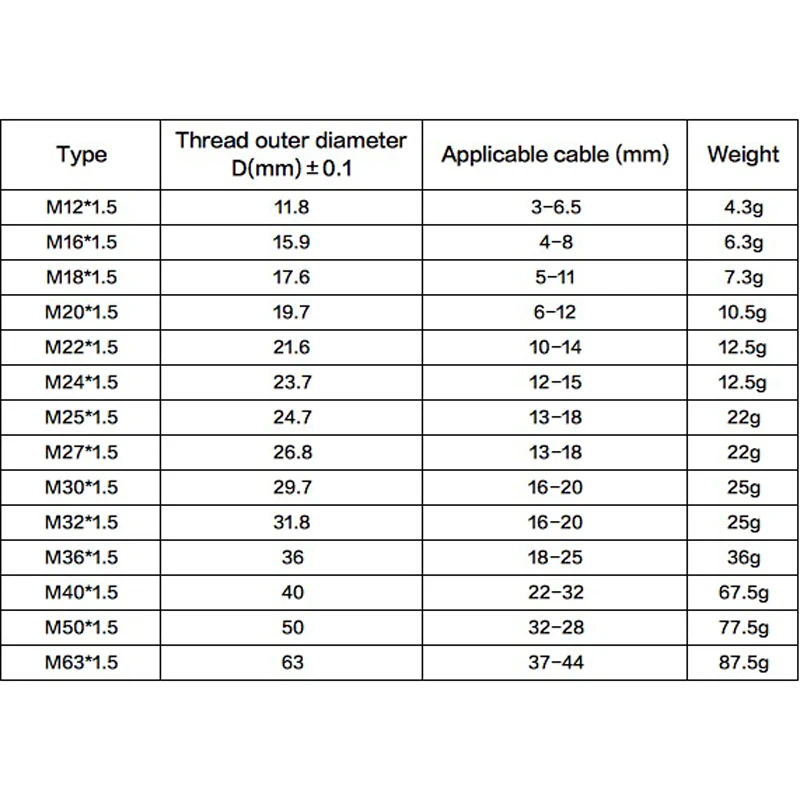 | Type | Thread outer diameter D(mm) ± 0.1 | Applicable cable (mm) | Weight |
|---|---|---|---|
| M12*1.5 | 11.8 | 3-6.5 | 4.3g |
| M16*1.5 | 15.9 | 4-8 | 6.3g |
| M18*1.5 | 17.6 | 5-11 | 7.3g |
| M20*1.5 | 19.7 | 6-12 | 10.5g |
| M22*1.5 | 21.6 | 10-14 | 12.5g |
| M24*1.5 | 23.7 | 12-15 | 12.5g |
| M25*1.5 | 24.7 | 13-18 | 22g |
| M27*1.5 | 26.8 | 13-18 | 22g |
| M30*1.5 | 29.7 | 16-20 | 25g |
| M32*1.5 | 31.8 | 16-20 | 25g |
| M36*1.5 | 36 | 18-25 | 36g |
| M40*1.5 | 40 | 22-32 | 67.5g |
| M50*1.5 | 50 | 32-28 | 77.5g |
| M63*1.5 | 63 | 37-44 | 87.5g |